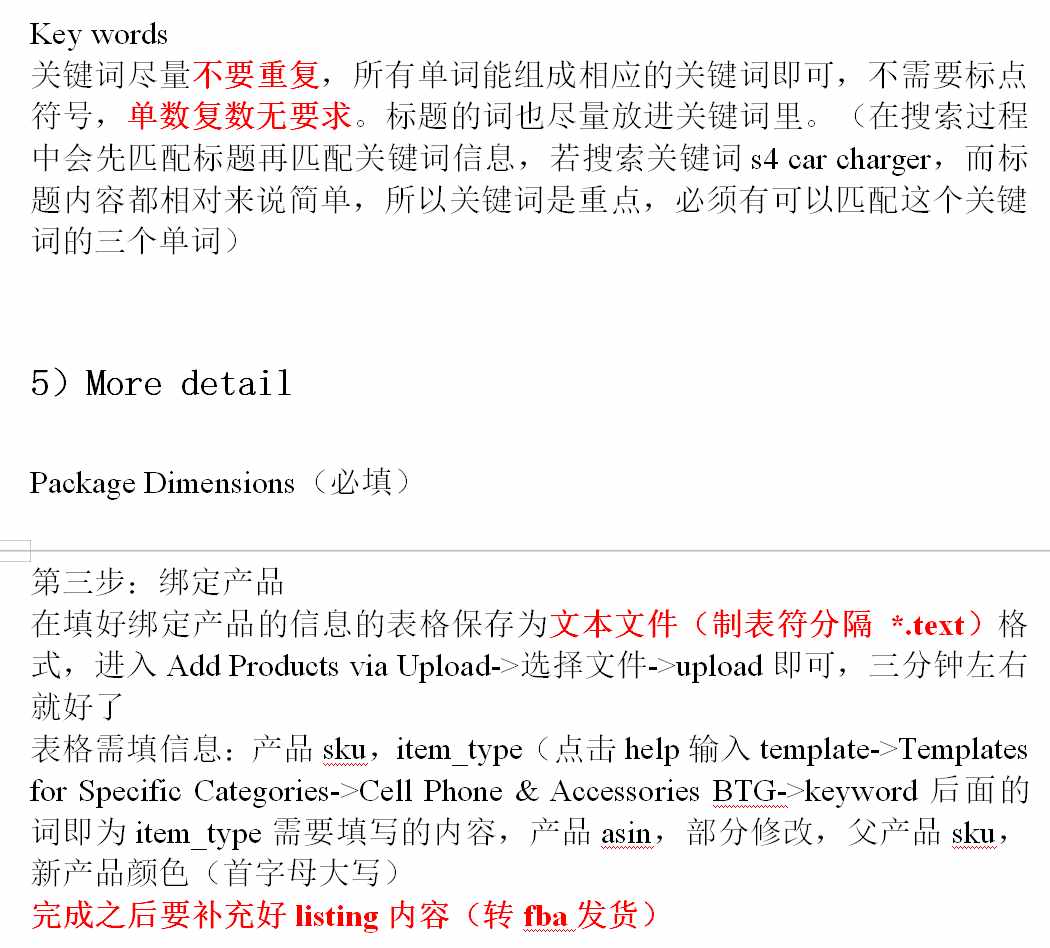 Key words
关键词尽量不要重复，所有单词能组成相应的关键词即可，不需要标点符号，单数复数无要求。标题的词也尽量放进关键词里。（在搜索过程中会先匹配标题再匹配关键词信息，若搜索关键词 s4 car charger，而标题内容都相对来说简单，所以关键词是重点，必须有可以匹配这个关键词的三个单词）

5）More detail

Package Dimensions（必填）

第三步：绑定产品
在填好绑定产品的信息的表格保存为文本文件（制表符分隔 *.text）格式，进入 Add Products via Upload->选择文件->upload 即可，三分钟左右就好了
表格需填信息：产品 sku，item_type（点击 help 输入 template->Templates for Specific Categories->Cell Phone & Accessories BTG->keyword 后面的词即为 item_type 需要填写的内容，产品 asin，部分修改，父产品 sku，新产品颜色（首字母大写）
完成之后要补充好 listing 内容（转 fba 发货）